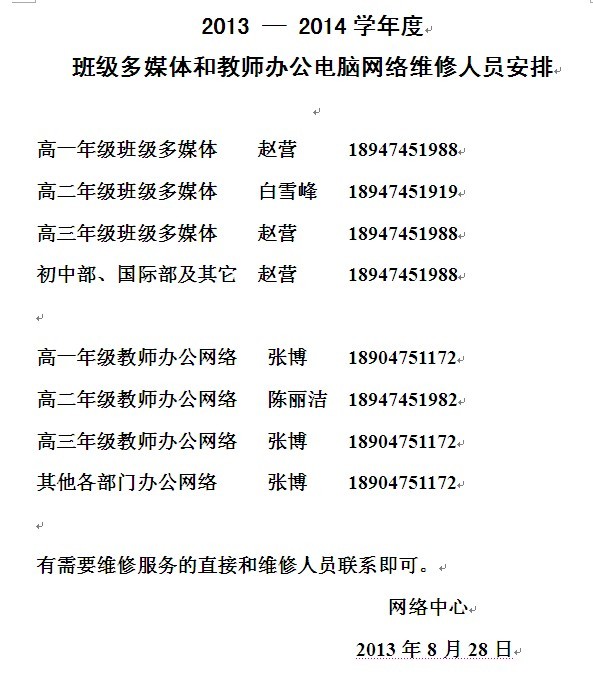 2013 — 2014 学年度
班级多媒体和教师办公电脑网络维修人员安排

高一年级班级多媒体 赵营 18947451988
高二年级班级多媒体 白雪峰 18947451919
高三年级班级多媒体 赵营 18947451988
初中部、国际部及其它 赵营 18947451988

高一年级教师办公网络 张博 18904751172
高二年级教师办公网络 陈丽洁 18947451982
高三年级教师办公网络 张博 18904751172
其他各部门办公网络 张博 18904751172

有需要维修服务的直接和维修人员联系即可。

网络中心

2013 年 8 月 28 日